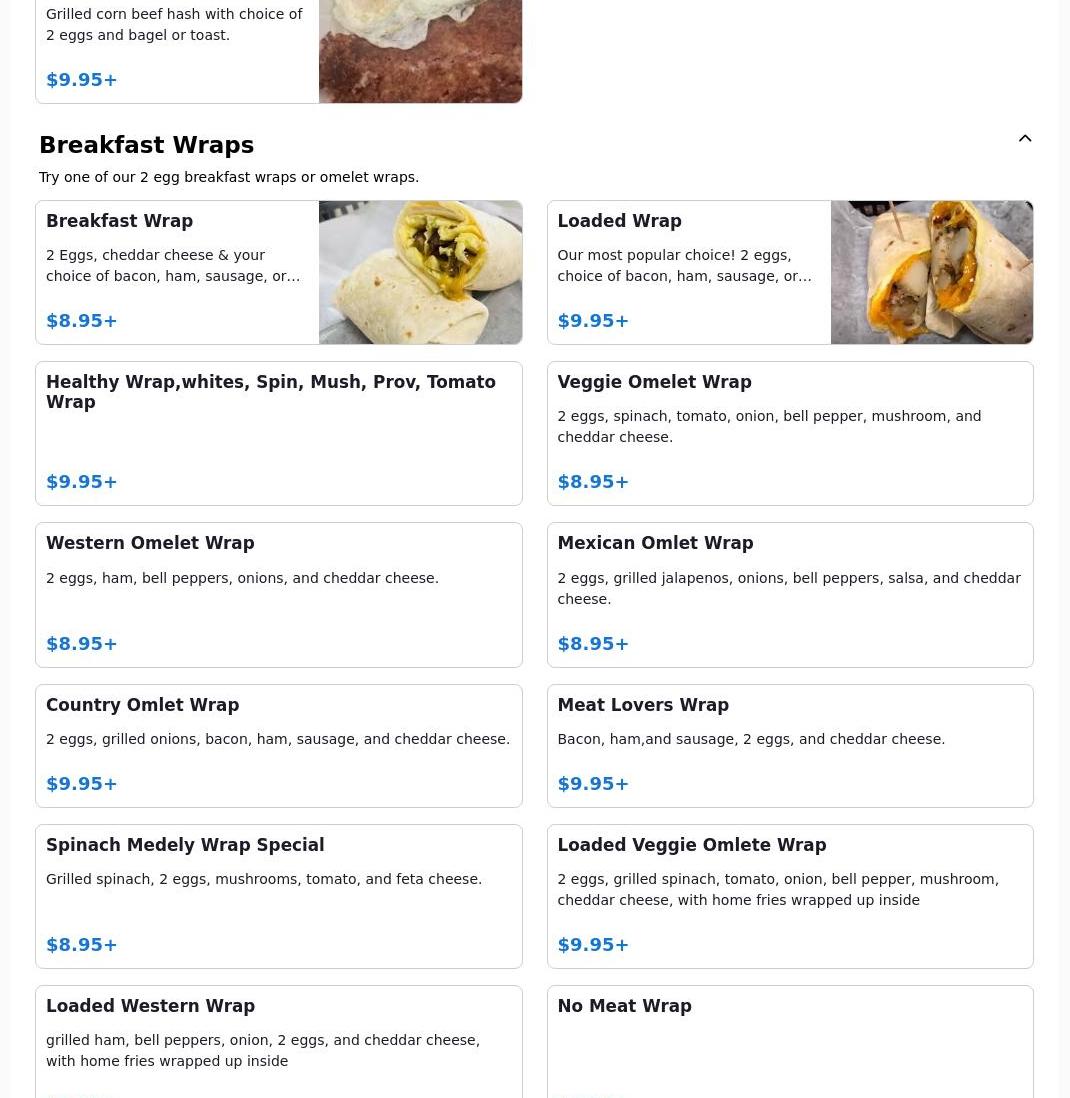 Grilled corn beef hash with choice of 2 eggs and bagel or toast.

$9.95+

Breakfast Wraps

Try one of our 2 egg breakfast wraps or omelet wraps.

Breakfast Wrap

2 Eggs, cheddar cheese & your choice of bacon, ham, sausage, or…

$8.95+

Loaded Wrap

Our most popular choice! 2 eggs, choice of bacon, ham, sausage, or…

$9.95+

Healthy Wrap,whites, Spin, Mush, Prov, Tomato Wrap

$9.95+

Veggie Omelet Wrap

2 eggs, spinach, tomato, onion, bell pepper, mushroom, and cheddar cheese.

$8.95+

Western Omelet Wrap

2 eggs, ham, bell peppers, onions, and cheddar cheese.

$8.95+

Mexican Omlet Wrap

2 eggs, grilled jalapenos, onions, bell peppers, salsa, and cheddar cheese.

$8.95+

Country Omlet Wrap

2 eggs, grilled onions, bacon, ham, sausage, and cheddar cheese.

$9.95+

Meat Lovers Wrap

Bacon, ham,and sausage, 2 eggs, and cheddar cheese.

$9.95+

Spinach Medely Wrap Special

Grilled spinach, 2 eggs, mushrooms, tomato, and feta cheese.

$8.95+

Loaded Veggie Omlete Wrap

2 eggs, grilled spinach, tomato, onion, bell pepper, mushroom, cheddar cheese, with home fries wrapped up inside

$9.95+

Loaded Western Wrap

grilled ham, bell peppers, onion, 2 eggs, and cheddar cheese, with home fries wrapped up inside

No Meat Wrap